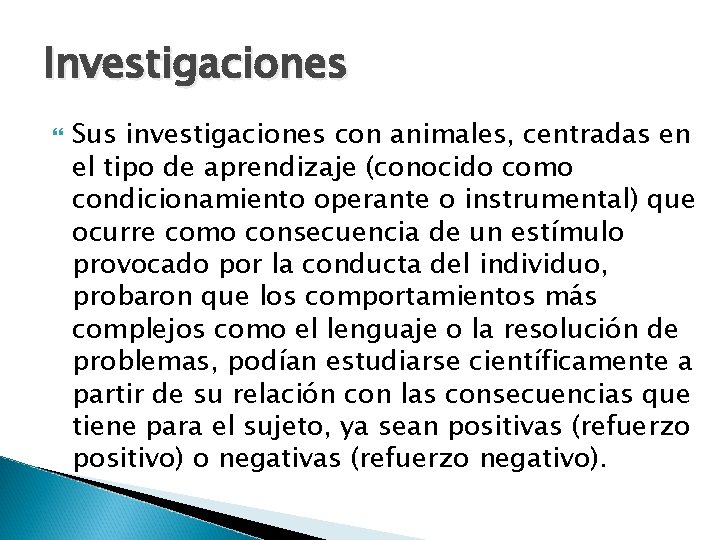 Investigaciones

Sus investigaciones con animales, centradas en el tipo de aprendizaje (conocido como condicionamiento operante o instrumental) que ocurre como consecuencia de un estímulo provocado por la conducta del individuo, probaron que los comportamientos más complejos como el lenguaje o la resolución de problemas, podían estudiarse científicamente a partir de su relación con las consecuencias que tiene para el sujeto, ya sean positivas (refuerzo positivo) o negativas (refuerzo negativo).